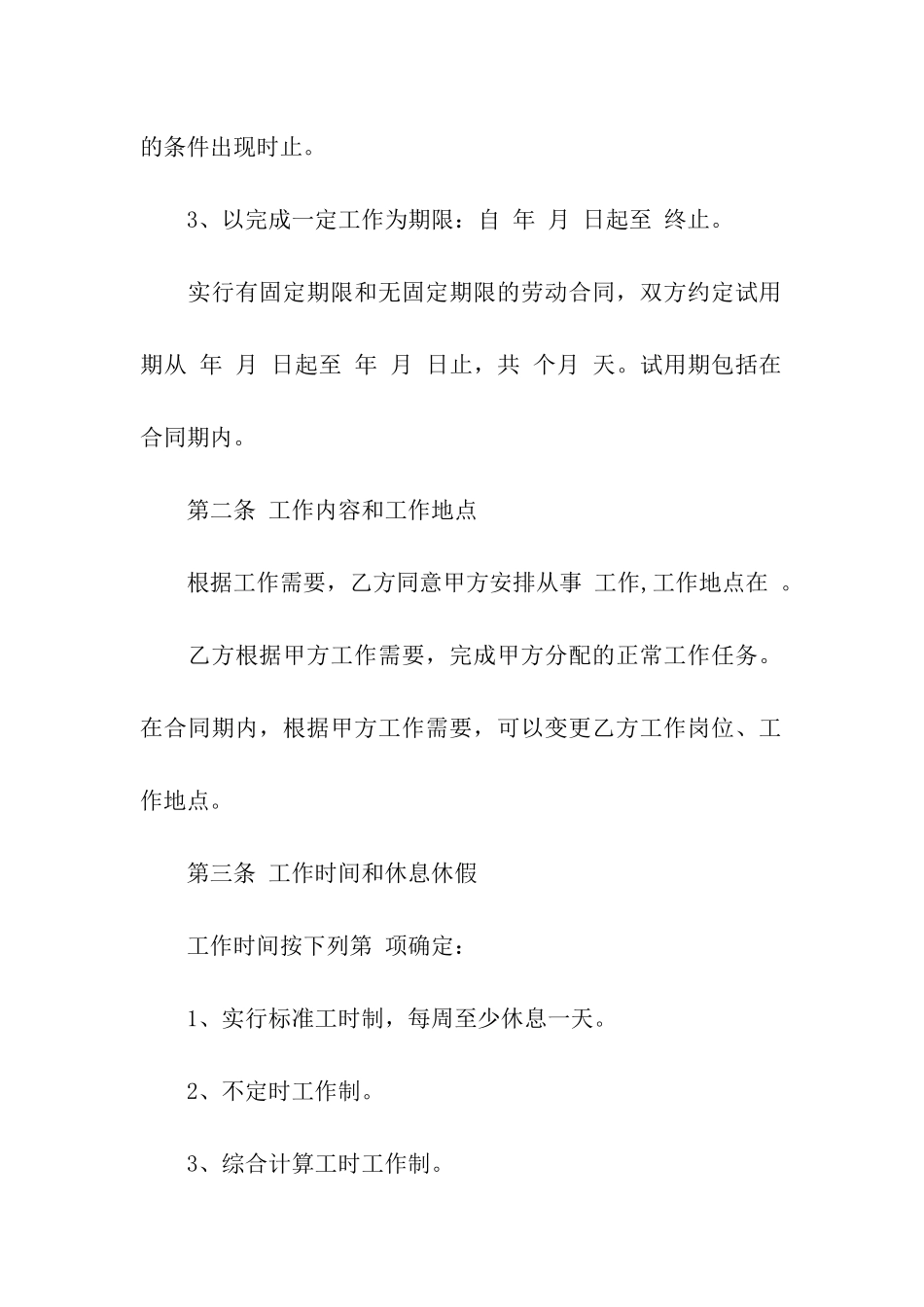 的条件出现时止。

3、以完成一定工作为期限：自 年 月 日起至 终止。

实行有固定期限和无固定期限的劳动合同，双方约定试用期从 年 月 日起至 年 月 日止，共 个月 天。试用期包括在合同期内。

第二条 工作内容和工作地点

根据工作需要，乙方同意甲方安排从事 工作,工作地点在 。

乙方根据甲方工作需要，完成甲方分配的正常工作任务。在合同期内，根据甲方工作需要，可以变更乙方工作岗位、工作地点。

第三条 工作时间和休息休假

工作时间按下列第 项确定：

1、实行标准工时制，每周至少休息一天。

2、不定时工作制。

3、综合计算工时工作制。